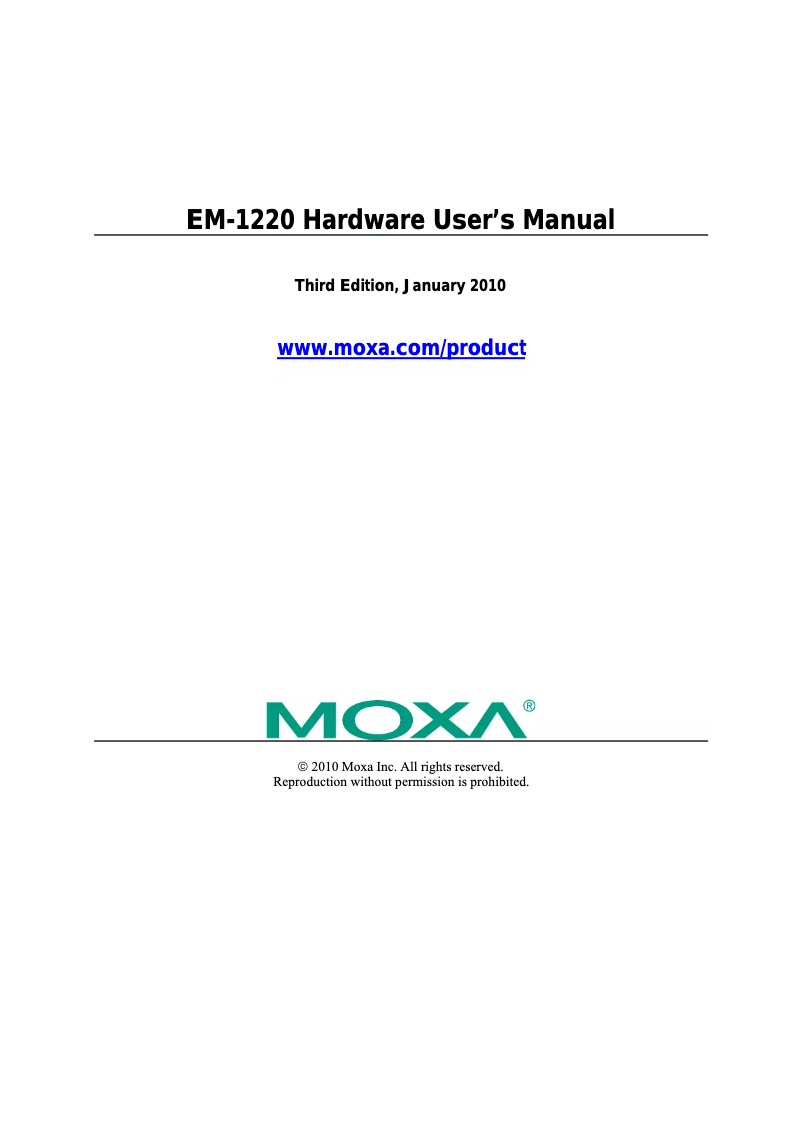 EM-1220 Hardware User's Manual

Third Edition, January 2010

www.moxa.com/product

MOXA®

© 2010 Moxa Inc. All rights reserved.
Reproduction without permission is prohibited.